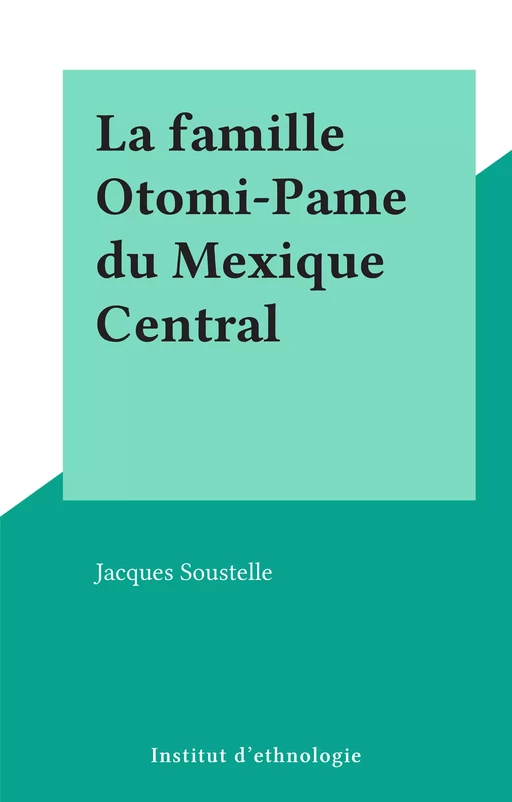 La famille Otomi-Pame du Mexique Central

Jacques Soustelle

Institut d'ethnologie